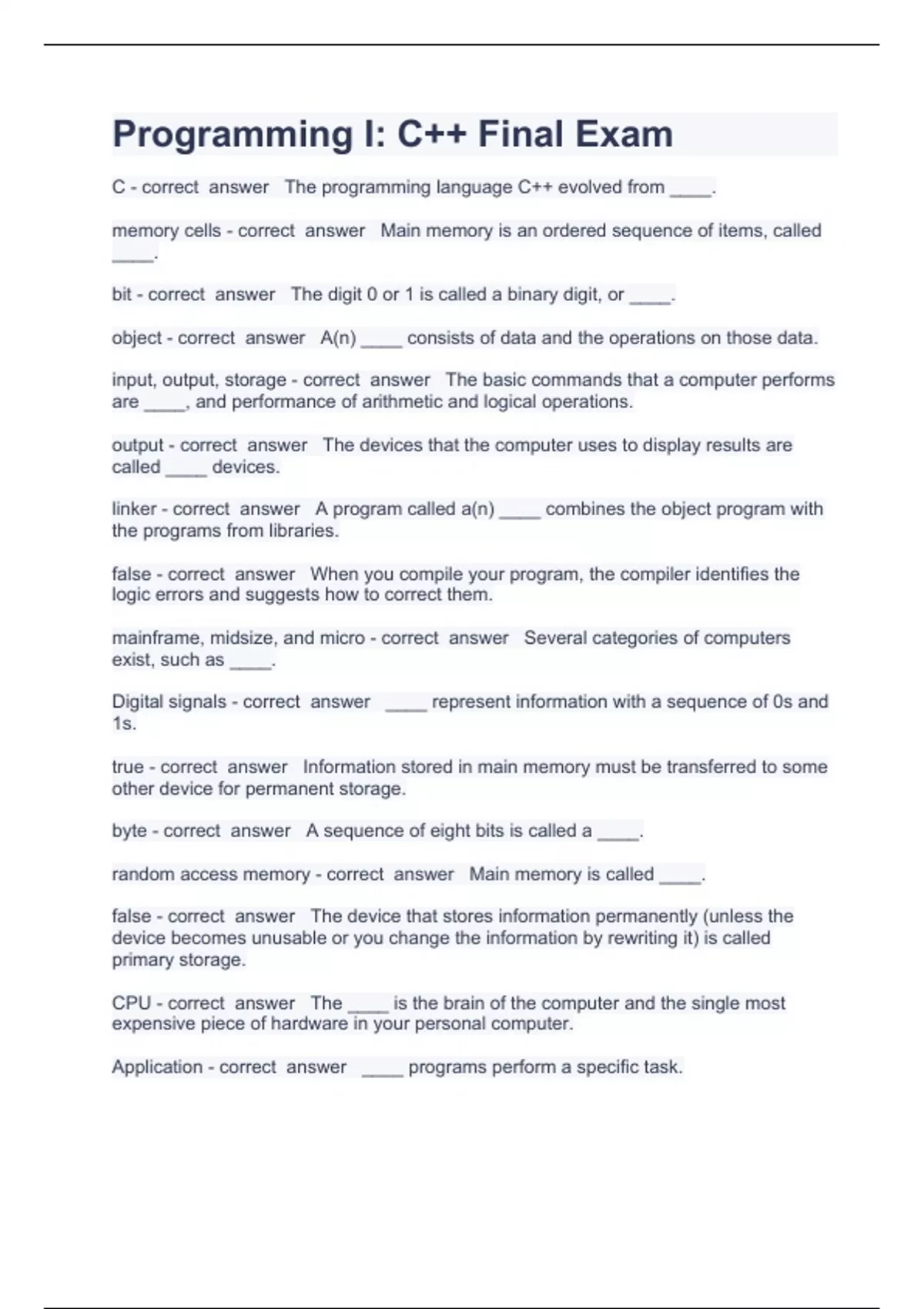 Programming I: C++ Final Exam

C - correct answer The programming language C++ evolved from ____.

memory cells - correct answer Main memory is an ordered sequence of items, called ____.

bit - correct answer The digit 0 or 1 is called a binary digit, or ____.

object - correct answer A(n) ____ consists of data and the operations on those data.

input, output, storage - correct answer The basic commands that a computer performs are ____, and performance of arithmetic and logical operations.

output - correct answer The devices that the computer uses to display results are called ____ devices.

linker - correct answer A program called a(n) ____ combines the object program with the programs from libraries.

false - correct answer When you compile your program, the compiler identifies the logic errors and suggests how to correct them.

mainframe, midsize, and micro - correct answer Several categories of computers exist, such as ____.

Digital signals - correct answer ____ represent information with a sequence of 0s and 1s.

true - correct answer Information stored in main memory must be transferred to some other device for permanent storage.

byte - correct answer A sequence of eight bits is called a ____.

random access memory - correct answer Main memory is called ____.

false - correct answer The device that stores information permanently (unless the device becomes unusable or you change the information by rewriting it) is called primary storage.

CPU - correct answer The ____ is the brain of the computer and the single most expensive piece of hardware in your personal computer.

Application - correct answer ____ programs perform a specific task.